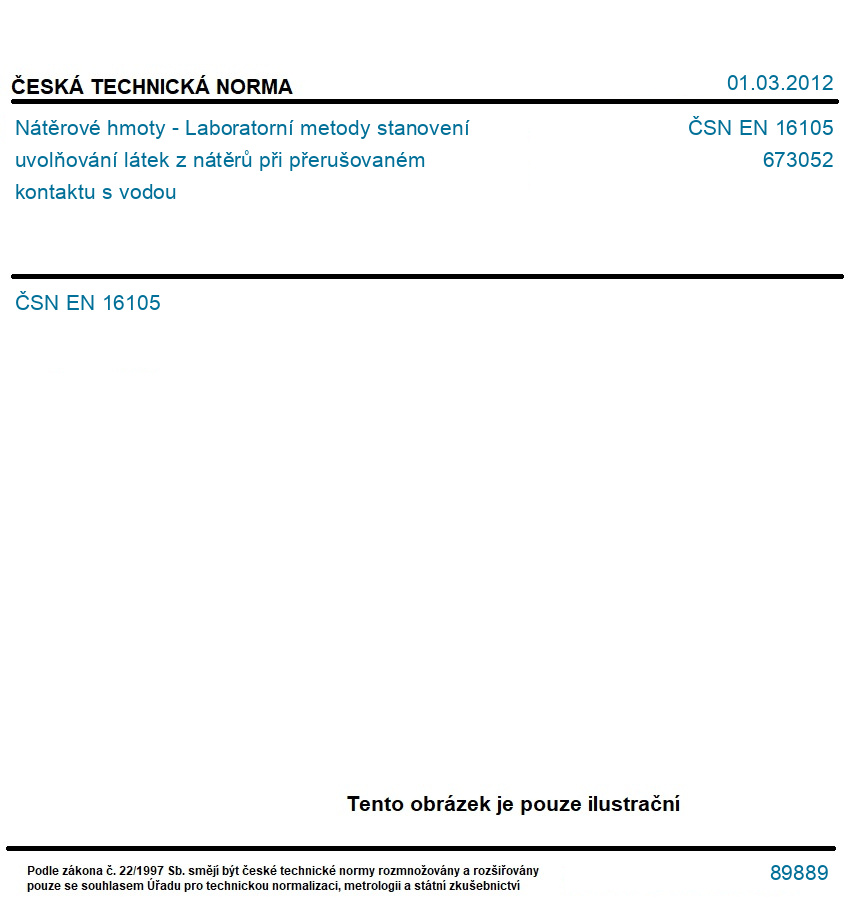 ČESKÁ TECHNICKÁ NORMA

01.03.2012

Nátěrové hmoty - Laboratorní metody stanovení uvolňování látek z nátěrů při přerušovaném kontaktu s vodou

ČSN EN 16105
673052

ČSN EN 16105

Tento obrázek je pouze ilustrační

Podle zákona č. 22/1997 Sb. smějí být české technické normy rozmnožovány a rozšiřovány pouze se souhlasem Úřadu pro technickou normalizaci, metrologii a státní zkušebnictví

89889